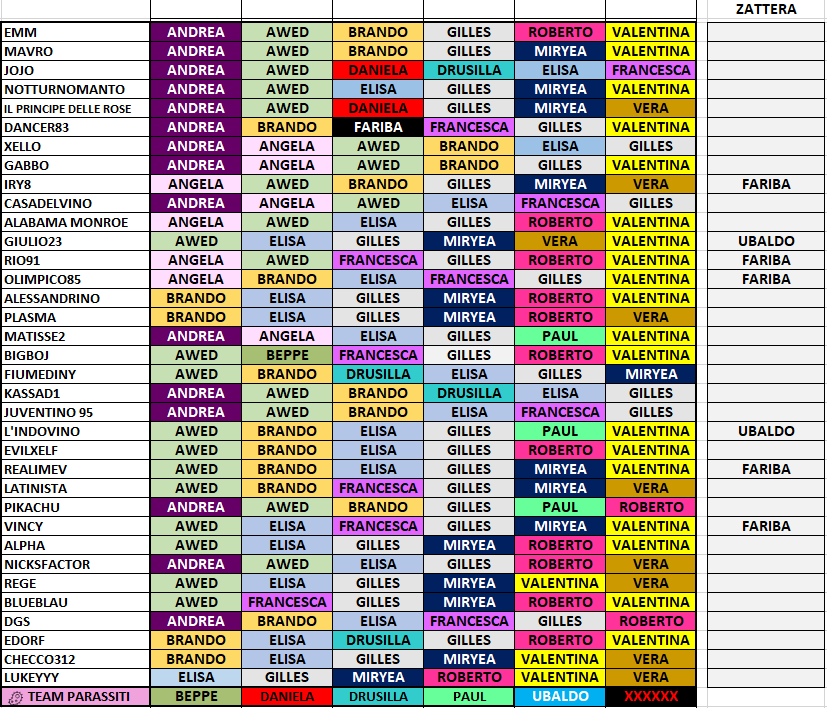 | | | | | | | | ZATTERA |
|---|---|---|---|---|---|---|---|
| EMM | ANDREA | AWED | BRANDO | GILLES | ROBERTO | VALENTINA | |
| MAVRO | ANDREA | AWED | BRANDO | GILLES | MIRYEA | VALENTINA | |
| JOJO | ANDREA | AWED | DANIELA | DRUSILLA | ELISA | FRANCESCA | |
| NOTTURNOMANTO | ANDREA | AWED | ELISA | GILLES | MIRYEA | VALENTINA | |
| IL PRINCIPE DELLE ROSE | ANDREA | AWED | DANIELA | GILLES | MIRYEA | VERA | |
| DANCER83 | ANDREA | BRANDO | FARIBA | FRANCESCA | GILLES | VALENTINA | |
| XELLO | ANDREA | ANGELA | AWED | BRANDO | ELISA | GILLES | |
| GABBO | ANDREA | ANGELA | AWED | BRANDO | GILLES | VALENTINA | |
| IRY8 | ANGELA | AWED | BRANDO | GILLES | MIRYEA | VERA | FARIBA |
| CASADELVINO | ANDREA | ANGELA | AWED | ELISA | FRANCESCA | GILLES | |
| ALABAMA MONROE | ANGELA | AWED | ELISA | GILLES | ROBERTO | VALENTINA | |
| GIULIO23 | AWED | ELISA | GILLES | MIRYEA | VERA | VALENTINA | UBALDO |
| RIO91 | ANGELA | AWED | FRANCESCA | GILLES | ROBERTO | VALENTINA | FARIBA |
| OLIMPICO85 | ANGELA | BRANDO | ELISA | FRANCESCA | GILLES | VALENTINA | FARIBA |
| ALESSANDRINO | BRANDO | ELISA | GILLES | MIRYEA | ROBERTO | VALENTINA | |
| PLASMA | BRANDO | ELISA | GILLES | MIRYEA | ROBERTO | VERA | |
| MATISSE2 | ANDREA | ANGELA | ELISA | GILLES | PAUL | VALENTINA | |
| BIGBOJ | AWED | BEPPE | FRANCESCA | GILLES | ROBERTO | VALENTINA | |
| FIUMEDINY | AWED | BRANDO | DRUSILLA | ELISA | GILLES | MIRYEA | |
| KASSAD1 | ANDREA | AWED | BRANDO | DRUSILLA | ELISA | GILLES | |
| JUVENTINO 95 | ANDREA | AWED | BRANDO | ELISA | FRANCESCA | GILLES | |
| L'INDOVINO | AWED | BRANDO | ELISA | GILLES | PAUL | VALENTINA | UBALDO |
| EVILXELF | AWED | BRANDO | ELISA | GILLES | ROBERTO | VALENTINA | |
| REALIMEV | AWED | BRANDO | ELISA | GILLES | MIRYEA | VALENTINA | FARIBA |
| LATINISTA | AWED | BRANDO | FRANCESCA | GILLES | MIRYEA | VERA | |
| PIKACHU | ANDREA | AWED | BRANDO | GILLES | PAUL | ROBERTO | |
| VINCY | AWED | ELISA | FRANCESCA | GILLES | MIRYEA | VALENTINA | FARIBA |
| ALPHA | AWED | ELISA | GILLES | MIRYEA | ROBERTO | VALENTINA | |
| NICKSFACTOR | ANDREA | AWED | ELISA | GILLES | ROBERTO | VERA | |
| REGE | AWED | ELISA | GILLES | MIRYEA | VALENTINA | VERA | |
| BLUEBLAU | AWED | FRANCESCA | GILLES | MIRYEA | ROBERTO | VALENTINA | |
| DGS | ANDREA | BRANDO | ELISA | FRANCESCA | GILLES | ROBERTO | |
| EDORF | BRANDO | ELISA | DRUSILLA | GILLES | ROBERTO | VALENTINA | |
| CHECCO312 | BRANDO | ELISA | GILLES | MIRYEA | VALENTINA | VERA | |
| LUKEYYY | ELISA | GILLES | MIRYEA | ROBERTO | VALENTINA | VERA | |
| TEAM PARASSITI | BEPPE | DANIELA | DRUSILLA | PAUL | UBALDO | XXXXXX | |